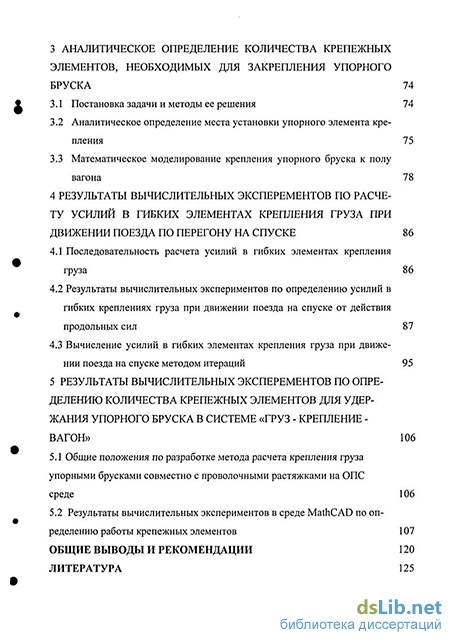 3 АНАЛИТИЧЕСКОЕ ОПРЕДЕЛЕНИЕ КОЛИЧЕСТВА КРЕПЕЖНЫХ ЭЛЕМЕНТОВ, НЕОБХОДИМЫХ ДЛЯ ЗАКРЕПЛЕНИЯ УПОРНОГО БРУСКА 74

3.1 Постановка задачи и методы ее решения 74

3.2 Аналитическое определение места установки упорного элемента крепления 75

3.3 Математическое моделирование крепления упорного бруска к полу вагона 78

4 РЕЗУЛЬТАТЫ ВЫЧИСЛИТЕЛЬНЫХ ЭКСПЕРЕМЕНТОВ ПО РАСЧЕТУ УСИЛИЙ В ГИБКИХ ЭЛЕМЕНТАХ КРЕПЛЕНИЯ ГРУЗА ПРИ ДВИЖЕНИИ ПОЕЗДА ПО ПЕРЕГОНУ НА СПУСКЕ 86

4.1 Последовательность расчета усилий в гибких элементах крепления груза 86

4.2 Результаты вычислительных экспериментов по определению усилий в гибких креплениях груза при движении поезда на спуске от действия продольных сил 87

4.3 Вычисление усилий в гибких элементах крепления груза при движении поезда на спуске методом итераций 95

5 РЕЗУЛЬТАТЫ ВЫЧИСЛИТЕЛЬНЫХ ЭКСПЕРЕМЕНТОВ ПО ОПРЕДЕЛЕНИЮ КОЛИЧЕСТВА КРЕПЕЖНЫХ ЭЛЕМЕНТОВ ДЛЯ УДЕРЖАНИЯ УПОРНОГО БРУСКА В СИСТЕМЕ «ГРУЗ - КРЕПЛЕНИЕ - ВАГОН» 106

5.1 Общие положения по разработке метода расчета крепления груза упорными брусками совместно с проволочными растяжками на ОПС среде 106

5.2 Результаты вычислительных экспериментов в среде MathCAD по определению работы крепежных элементов 107

ОБЩИЕ ВЫВОДЫ И РЕКОМЕНДАЦИИ 120

ЛИТЕРАТУРА 125

dsLib.net
библиотека диссертаций